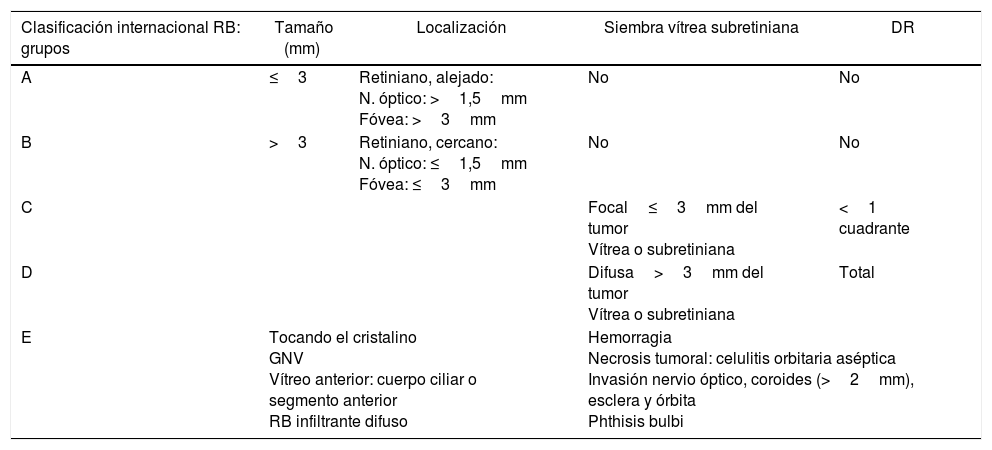 | Clasificación internacional RB: grupos | Tamaño (mm) | Localización | Siembra vítrea subretiniana | DR |
|---|---|---|---|---|
| A | ≤ 3 | Retiniano, alejado: N. óptico: > 1,5 mm Fóvea: > 3 mm | No | No |
| B | > 3 | Retiniano, cercano: N. óptico: ≤ 1,5 mm Fóvea: ≤ 3 mm | No | No |
| C | | | Focal ≤ 3 mm del tumor Vítrea o subretiniana | < 1 cuadrante |
| D | | | Difusa > 3 mm del tumor Vítrea o subretiniana | Total |
| E | Tocando el cristalino GNV Vítreo anterior: cuerpo ciliar o segmento anterior RB infiltrante difuso | | Hemorragia Necrosis tumoral: celulitis orbitaria aséptica Invasión nervio óptico, coroides (> 2 mm), esclera y órbita Phthisis bulbi | |